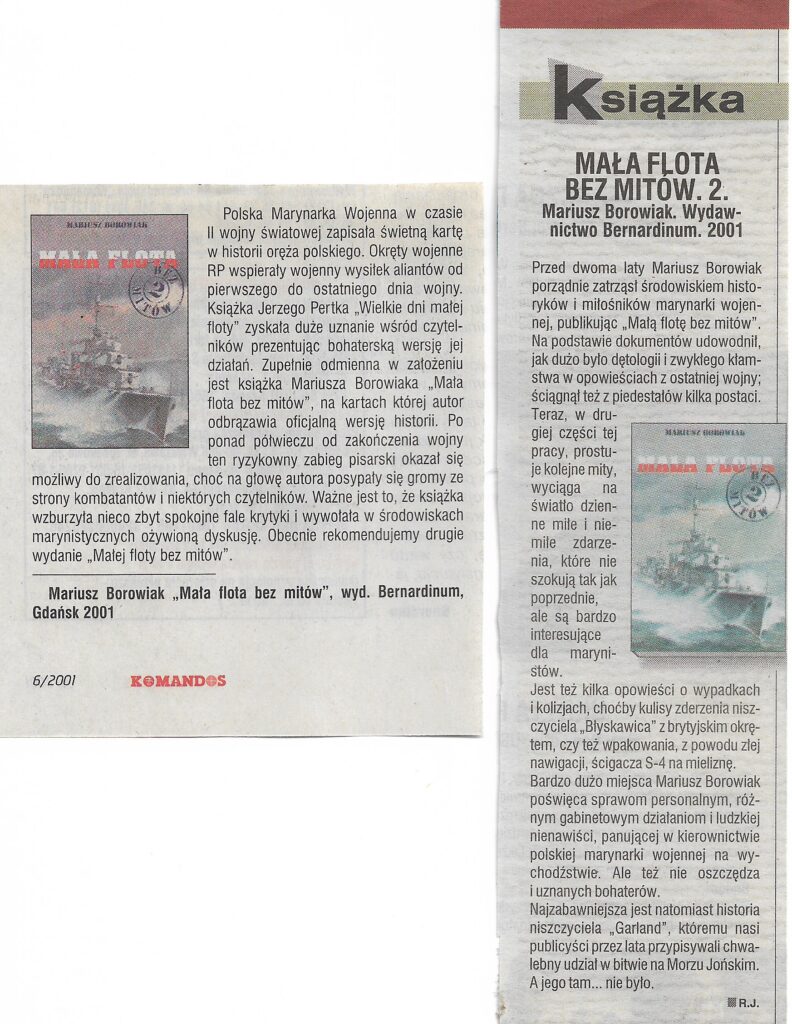 MARIUSZ BOROWIAK

MAŁA FLOTA BEZ 2 MITÓW

Polska Marynarka Wojenna w czasie II wojny światowej zapisała świetną kartę w historii oręża polskiego. Okręty wojenne RP wspierały wojenny wysiłek aliantów od pierwszego do ostatniego dnia wojny. Książka Jerzego Pertka „Wielkie dni małej floty" zyskała duże uznanie wśród czytelników prezentując bohaterską wersję jej działań. Zupełnie odmienna w założeniu jest książka Mariusza Borowiaka „Mała flota bez mitów", na kartach której autor odbrązawia oficjalną wersję historii. Po ponad półwieczu od zakończenia wojny ten ryzykowny zabieg pisarski okazał się możliwy do zrealizowania, choć na głowę autora posypały się gromy ze strony kombatantów i niektórych czytelników. Ważne jest to, że książka wzburzyła nieco zbyt spokojne fale krytyki i wywołała w środowiskach marynistycznych ożywioną dyskusję. Obecnie rekomendujemy drugie wydanie „Małej floty bez mitów".

Mariusz Borowiak „Mała flota bez mitów", wyd. Bernardinum, Gdańsk 2001

6/2001 KOMANDOS

Książka

MAŁA FLOTA BEZ MITÓW. 2.
Mariusz Borowiak. Wydawnictwo Bernardinum. 2001

Przed dwoma laty Mariusz Borowiak porządnie zatrząsł środowiskiem historyków i miłośników marynarki wojennej, publikując „Małą flotę bez mitów". Na podstawie dokumentów udowodnił, jak dużo było dętologii i zwykłego kłamstwa w opowieściach z ostatniej wojny; ściągnął też z piedestałów kilka postaci.
Teraz, w drugiej części tej pracy, prostuje kolejne mity, wyciąga na światło dzienne miłe i niemiłe zdarzenia, które nie szokują tak jak poprzednie, ale są bardzo interesujące dla marynistów.

MARIUSZ BOROWIAK
MAŁA FLOTA BEZ 2 MITÓW

Jest też kilka opowieści o wypadkach i kolizjach, choćby kulisy zderzenia niszczyciela „Błyskawica" z brytyjskim okrętem, czy też wpakowania, z powodu złej nawigacji, ścigacza S-4 na mieliznę.
Bardzo dużo miejsca Mariusz Borowiak poświęca sprawom personalnym, różnym gabinetowym działaniom i ludzkiej nienawiści, panującej w kierownictwie polskiej marynarki wojennej na wychodźstwie. Ale też nie oszczędza i uznanych bohaterów.
Najzabawniejsza jest natomiast historia niszczyciela „Garland", któremu nasi publicyści przez lata przypisywali chwalebny udział w bitwie na Morzu Jońskim. A jego tam... nie było.
R.J.